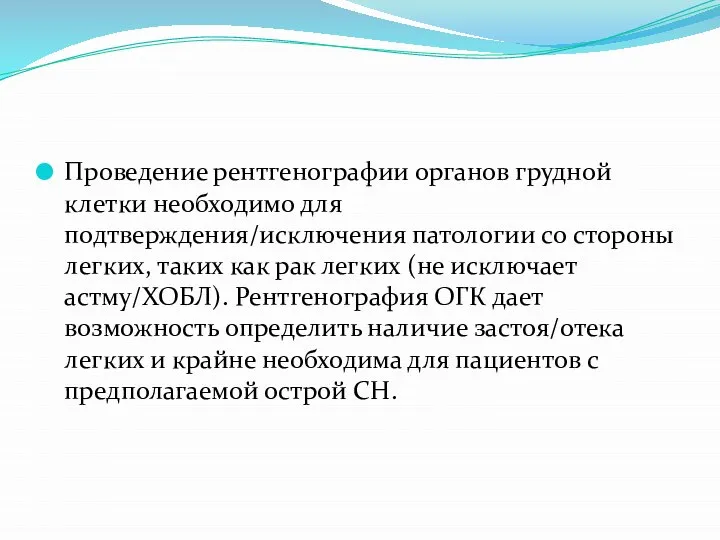 Проведение рентгенографии органов грудной клетки необходимо для подтверждения/исключения патологии со стороны легких, таких как рак легких (не исключает астму/ХОБЛ). Рентгенография ОГК дает возможность определить наличие застоя/отека легких и крайне необходима для пациентов с предполагаемой острой СН.